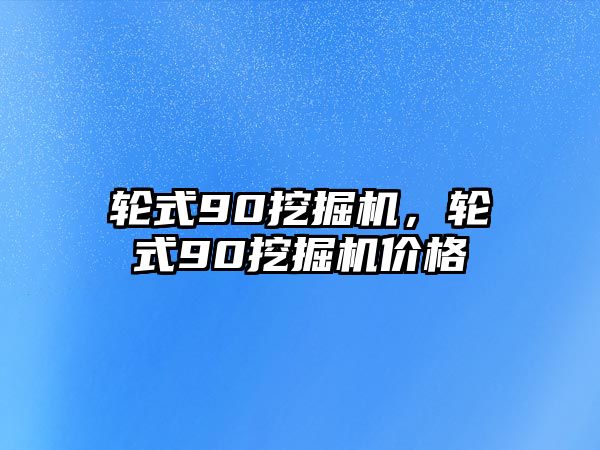 轮式90挖掘机，轮式90挖掘机价格